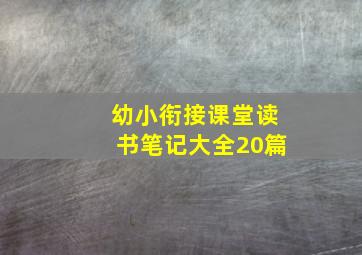 幼小衔接课堂读书笔记大全20篇